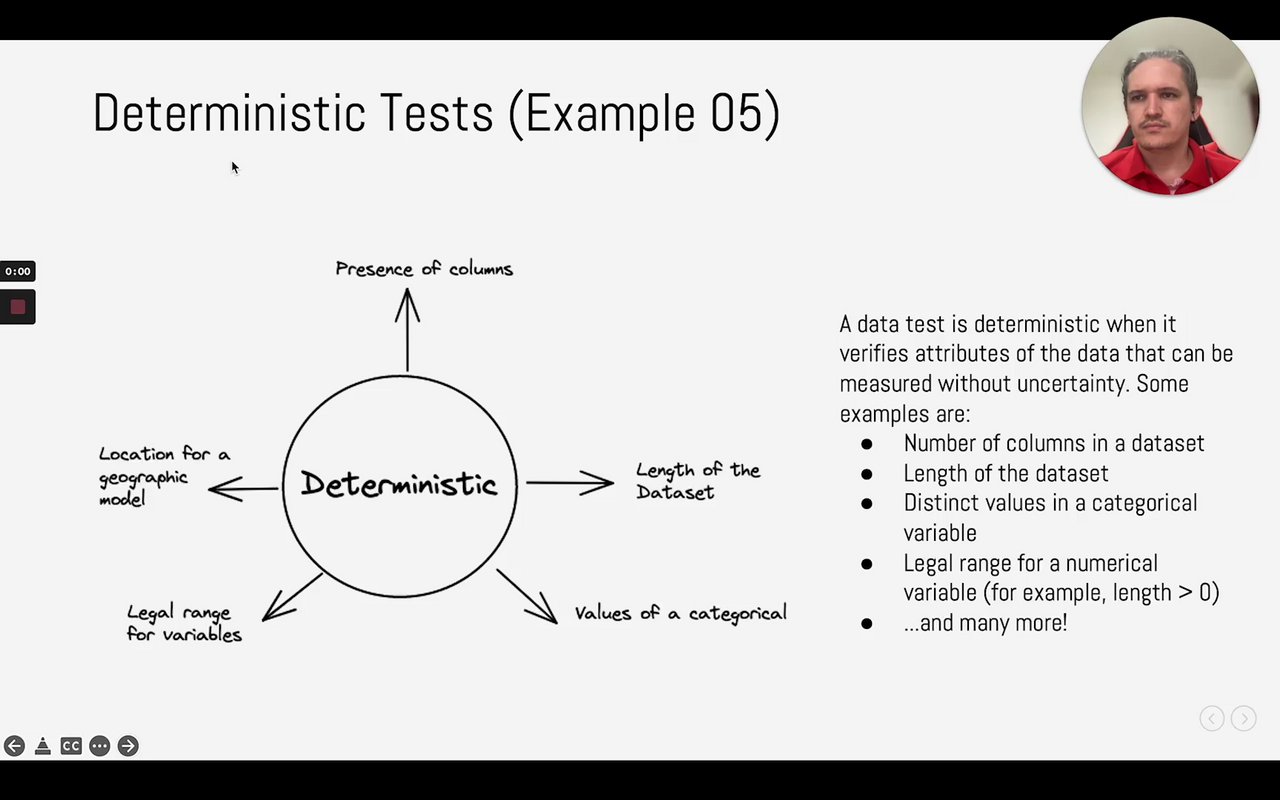 Deterministic Tests (Example 05)

0:00

Presence of columns

Location for a geographic model

Deterministic

Length of the Dataset

Legal range for variables

Values of a categorical

A data test is deterministic when it verifies attributes of the data that can be measured without uncertainty. Some examples are:
• Number of columns in a dataset
• Length of the dataset
• Distinct values in a categorical variable
• Legal range for a numerical variable (for example, length > 0)
• ...and many more!

CC